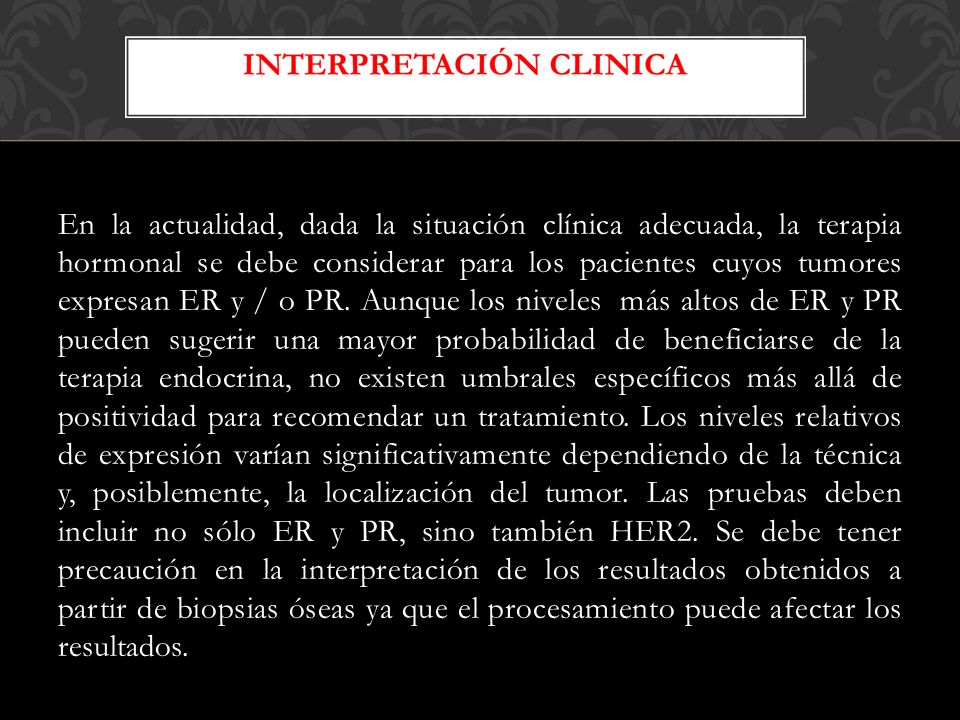 INTERPRETACIÓN CLINICA

En la actualidad, dada la situación clínica adecuada, la terapia hormonal se debe considerar para los pacientes cuyos tumores expresan ER y / o PR. Aunque los niveles más altos de ER y PR pueden sugerir una mayor probabilidad de beneficiarse de la terapia endocrina, no existen umbrales específicos más allá de positividad para recomendar un tratamiento. Los niveles relativos de expresión varían significativamente dependiendo de la técnica y, posiblemente, la localización del tumor. Las pruebas deben incluir no sólo ER y PR, sino también HER2. Se debe tener precaución en la interpretación de los resultados obtenidos a partir de biopsias óseas ya que el procesamiento puede afectar los resultados.